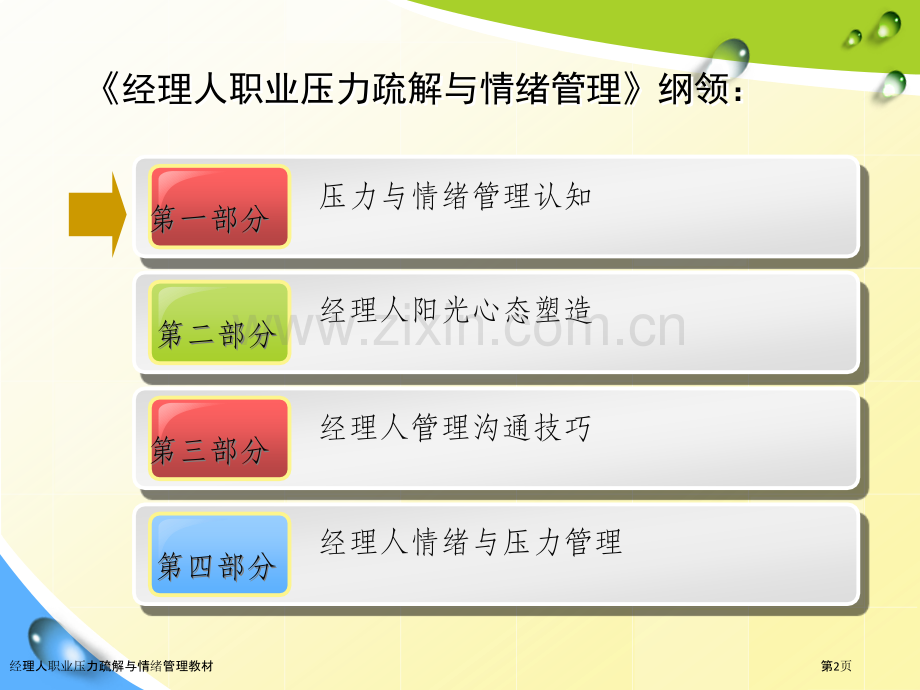 《经理人职业压力疏解与情绪管理》纲领：

第一部分 压力与情绪管理认知

第二部分 经理人阳光心态塑造

第三部分 经理人管理沟通技巧

第四部分 经理人情绪与压力管理

www.zixin.com.cn

经理人职业压力疏解与情绪管理教材

第2页